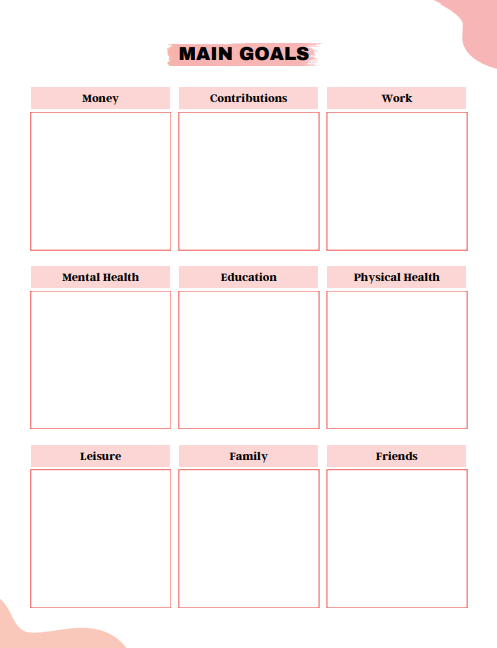 MAIN GOALS

Money

Contributions

Work

Mental Health

Education

Physical Health

Leisure

Family

Friends